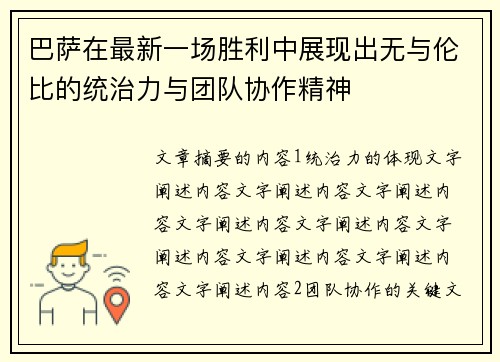 巴萨在最新一场胜利中展现出无与伦比的统治力与团队协作精神

文章摘要的内容1统治力的体现文字阐述内容文字阐述内容文字阐述内容文字阐述内容文字阐述内容文字阐述内容文字阐述内容文字阐述内容文字阐述内容2团队协作的关键文